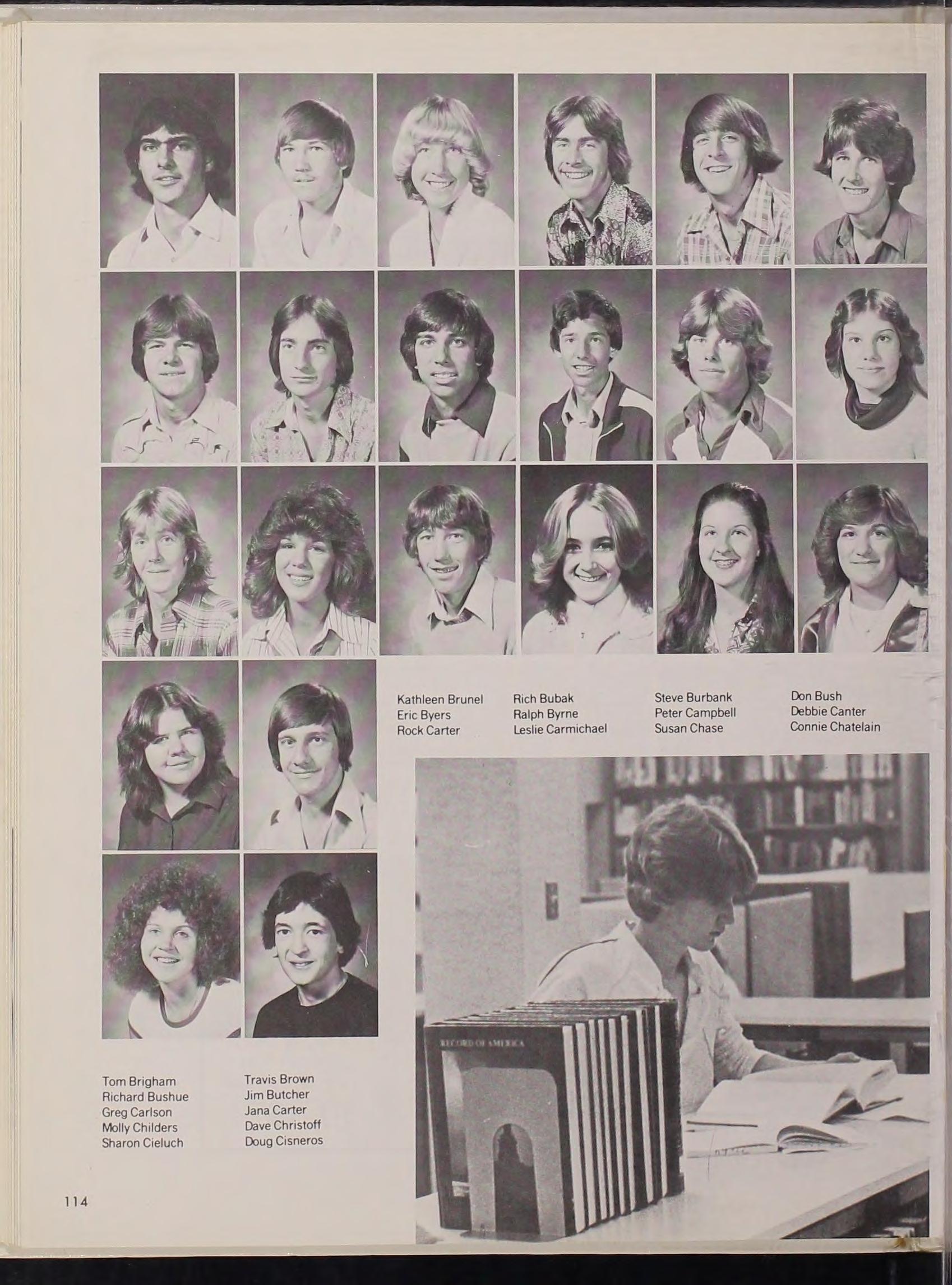 Kathleen Brunel
Eric Byers
Rock Carter

Rich Bubak
Ralph Byrne
Leslie Carmichael

Steve Burbank
Peter Campbell
Susan Chase

Don Bush
Debbie Canter
Connie Chatelain

RECORD OF AMERICA

Tom Brigham
Richard Bushue
Greg Carlson
Molly Childers
Sharon Cieluch

Travis Brown
Jim Butcher
Jana Carter
Dave Christoff
Doug Cisneros

114